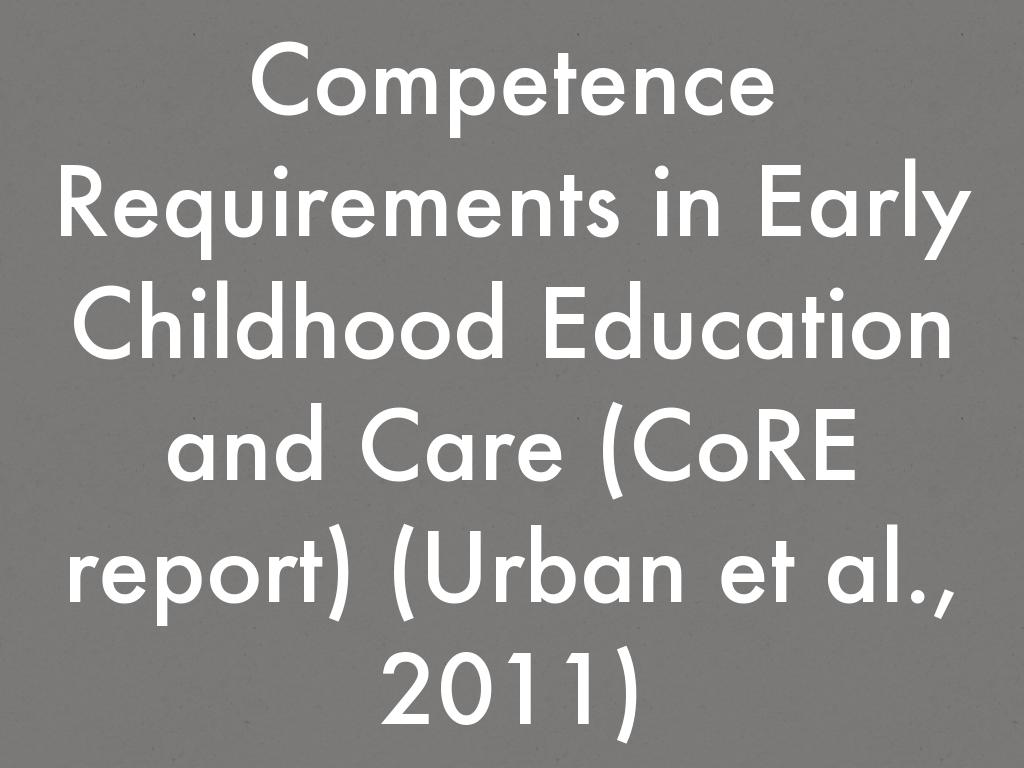 Competence Requirements in Early Childhood Education and Care (CoRE report) (Urban et al., 2011)